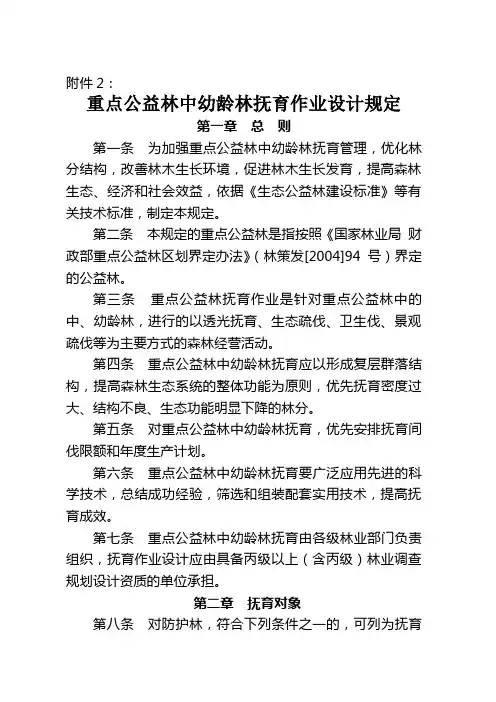 附件 2：

重点公益林中幼龄林抚育作业设计规定

第一章 总 则

第一条 为加强重点公益林中幼龄林抚育管理，优化林分结构，改善林木生长环境，促进林木生长发育，提高森林生态、经济和社会效益，依据《生态公益林建设标准》等有关技术标准，制定本规定。

第二条 本规定的重点公益林是指按照《国家林业局 财政部重点公益林区划界定办法》（林策发[2004]94 号）界定的公益林。

第三条 重点公益林抚育作业是针对重点公益林中的中、幼龄林，进行的以透光抚育、生态疏伐、卫生伐、景观疏伐等为主要方式的森林经营活动。

第四条 重点公益林中幼龄林抚育应以形成复层群落结构，提高森林生态系统的整体功能为原则，优先抚育密度过大、结构不良、生态功能明显下降的林分。

第五条 对重点公益林中幼龄林抚育，优先安排抚育间伐限额和年度生产计划。

第六条 重点公益林中幼龄林抚育要广泛应用先进的科学技术，总结成功经验，筛选和组装配套实用技术，提高抚育成效。

第七条 重点公益林中幼龄林抚育由各级林业部门负责组织，抚育作业设计应由具备丙级以上（含丙级）林业调查规划设计资质的单位承担。

第二章 抚育对象

第八条 对防护林，符合下列条件之一的，可列为抚育